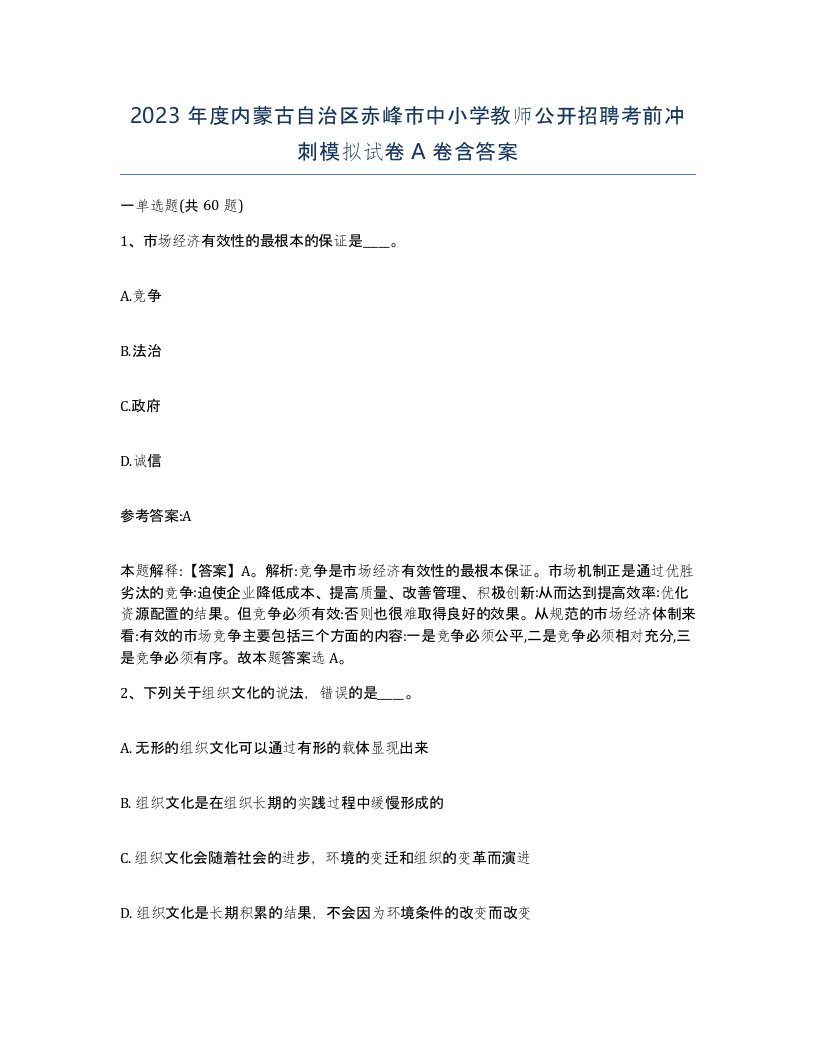 2023 年度内蒙古自治区赤峰市中小学教师公开招聘考前冲刺模拟试卷 A 卷含答案

一单选题(共 60 题)

1、市场经济有效性的最根本的保证是____。

A.竞争

B.法治

C.政府

D.诚信

参考答案:A

本题解释:【答案】A。解析:竞争是市场经济有效性的最根本保证。市场机制正是通过优胜劣汰的竞争:迫使企业降低成本、提高质量、改善管理、积极创新:从而达到提高效率:优化资源配置的结果。但竞争必须有效:否则也很难取得良好的效果。从规范的市场经济体制来看:有效的市场竞争主要包括三个方面的内容:一是竞争必须公平,二是竞争必须相对充分,三是竞争必须有序。故本题答案选 A。

2、下列关于组织文化的说法，错误的是____。

A. 无形的组织文化可以通过有形的载体显现出来

B. 组织文化是在组织长期的实践过程中缓慢形成的

C. 组织文化会随着社会的进步，环境的变迁和组织的变革而演进

D. 组织文化是长期积累的结果，不会因为环境条件的改变而改变